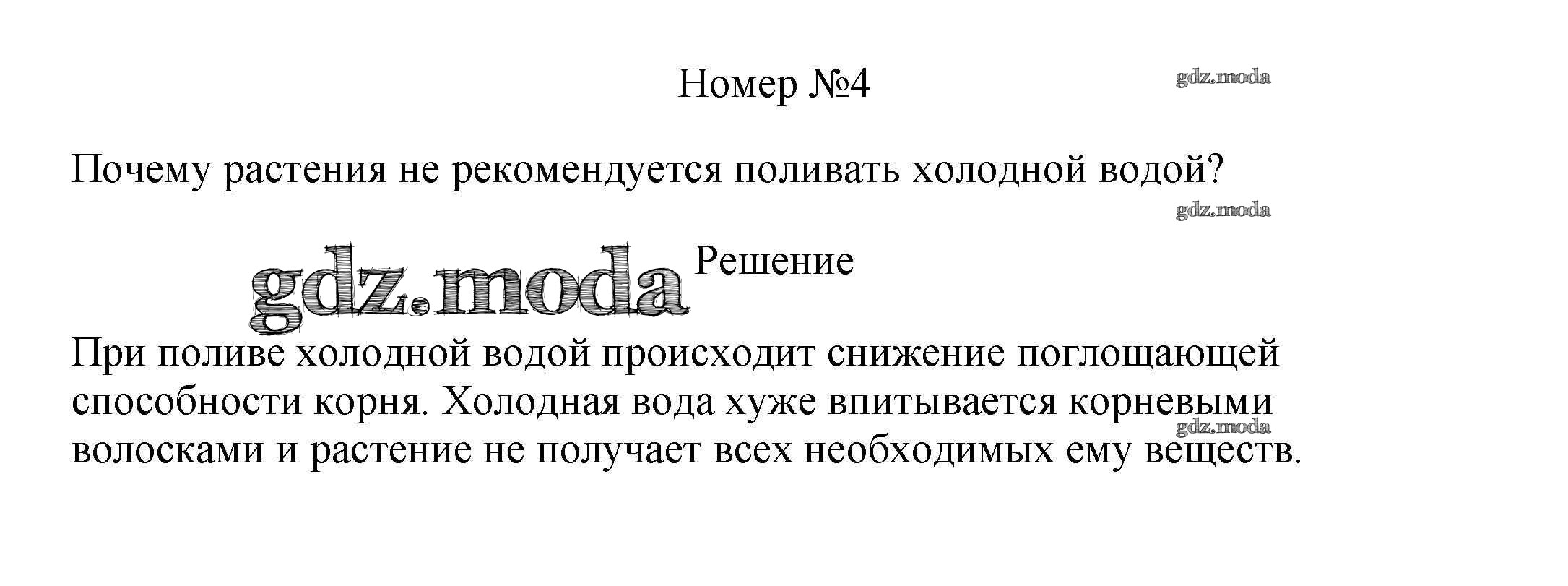 Номер №4

Почему растения не рекомендуется поливать холодной водой?

Решение

При поливе холодной водой происходит снижение поглощающей способности корня. Холодная вода хуже впитывается корневыми волосками и растение не получает всех необходимых ему веществ.

gdz.moda